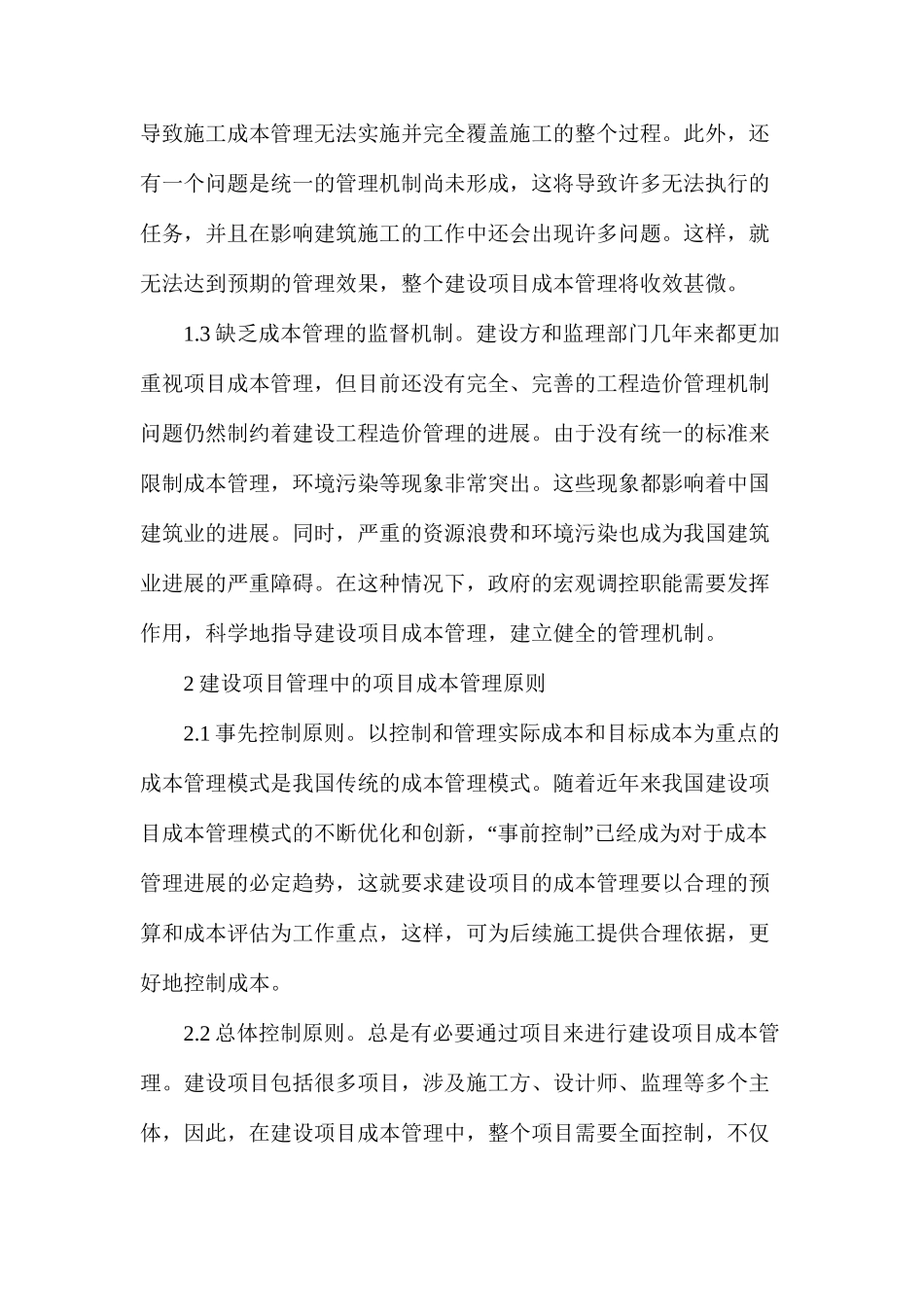 导致施工成本管理无法实施并完全覆盖施工的整个过程。此外，还有一个问题是统一的管理机制尚未形成，这将导致许多无法执行的任务，并且在影响建筑施工的工作中还会出现许多问题。这样，就无法达到预期的管理效果，整个建设项目成本管理将收效甚微。

1.3 缺乏成本管理的监督机制。建设方和监理部门几年来都更加重视项目成本管理，但目前还没有完全、完善的工程造价管理机制问题仍然制约着建设工程造价管理的进展。由于没有统一的标准来限制成本管理，环境污染等现象非常突出。这些现象都影响着中国建筑业的进展。同时，严重的资源浪费和环境污染也成为我国建筑业进展的严重障碍。在这种情况下，政府的宏观调控职能需要发挥作用，科学地指导建设项目成本管理，建立健全的管理机制。

2 建设项目管理中的项目成本管理原则

2.1 事先控制原则。以控制和管理实际成本和目标成本为重点的成本管理模式是我国传统的成本管理模式。随着近年来我国建设项目成本管理模式的不断优化和创新，“事前控制”已经成为对于成本管理进展的必定趋势，这就要求建设项目的成本管理要以合理的预算和成本评估为工作重点，这样，可为后续施工提供合理依据，更好地控制成本。

2.2 总体控制原则。总是有必要通过项目来进行建设项目成本管理。建设项目包括很多项目，涉及施工方、设计师、监理等多个主体，因此，在建设项目成本管理中，整个项目需要全面控制，不仅